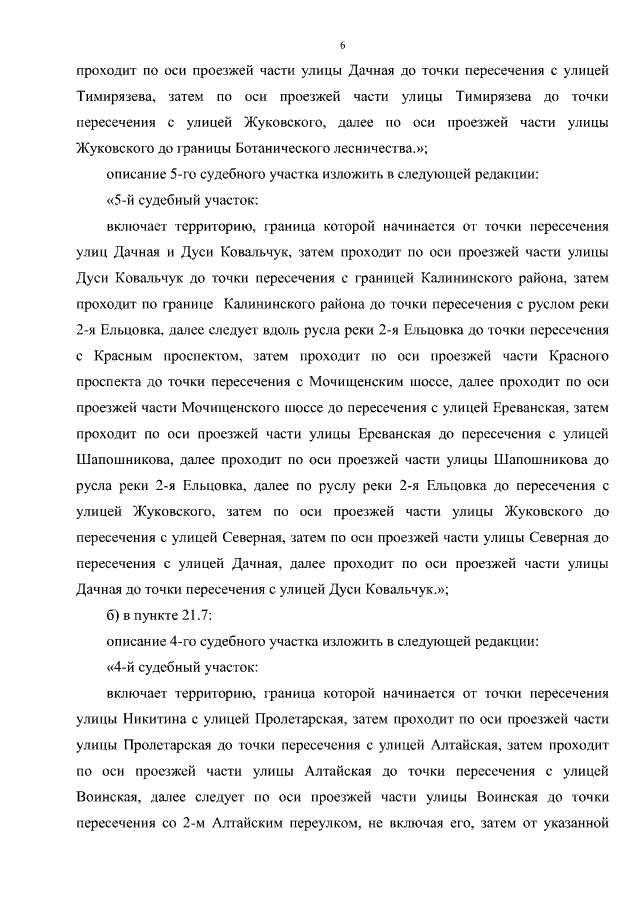 6

проходит по оси проезжей части улицы Дачная до точки пересечения с улицей Тимирязева, затем по оси проезжей части улицы Тимирязева до точки пересечения с улицей Жуковского, далее по оси проезжей части улицы Жуковского до границы Ботанического лесничества.»;

описание 5-го судебного участка изложить в следующей редакции:

«5-й судебный участок:

включает территорию, граница которой начинается от точки пересечения улиц Дачная и Дуси Ковальчук, затем проходит по оси проезжей части улицы Дуси Ковальчук до точки пересечения с границей Калининского района, затем проходит по границе Калининского района до точки пересечения с руслом реки 2-я Ельцовка, далее следует вдоль русла реки 2-я Ельцовка до точки пересечения с Красным проспектом, затем проходит по оси проезжей части Красного проспекта до точки пересечения с Мочищенским шоссе, далее проходит по оси проезжей части Мочищенского шоссе до пересечения с улицей Ереванская, затем проходит по оси проезжей части улицы Ереванская до пересечения с улицей Шапошникова, далее проходит по оси проезжей части улицы Шапошникова до русла реки 2-я Ельцовка, далее по руслу реки 2-я Ельцовка до пересечения с улицей Жуковского, затем по оси проезжей части улицы Жуковского до пересечения с улицей Северная, затем по оси проезжей части улицы Северная до пересечения с улицей Дачная, далее проходит по оси проезжей части улицы Дачная до точки пересечения с улицей Дуси Ковальчук.»;

б) в пункте 21.7:

описание 4-го судебного участка изложить в следующей редакции:

«4-й судебный участок:

включает территорию, граница которой начинается от точки пересечения улицы Никитина с улицей Пролетарская, затем проходит по оси проезжей части улицы Пролетарская до точки пересечения с улицей Алтайская, затем проходит по оси проезжей части улицы Алтайская до точки пересечения с улицей Воинская, далее следует по оси проезжей части улицы Воинская до точки пересечения со 2-м Алтайским переулком, не включая его, затем от указанной